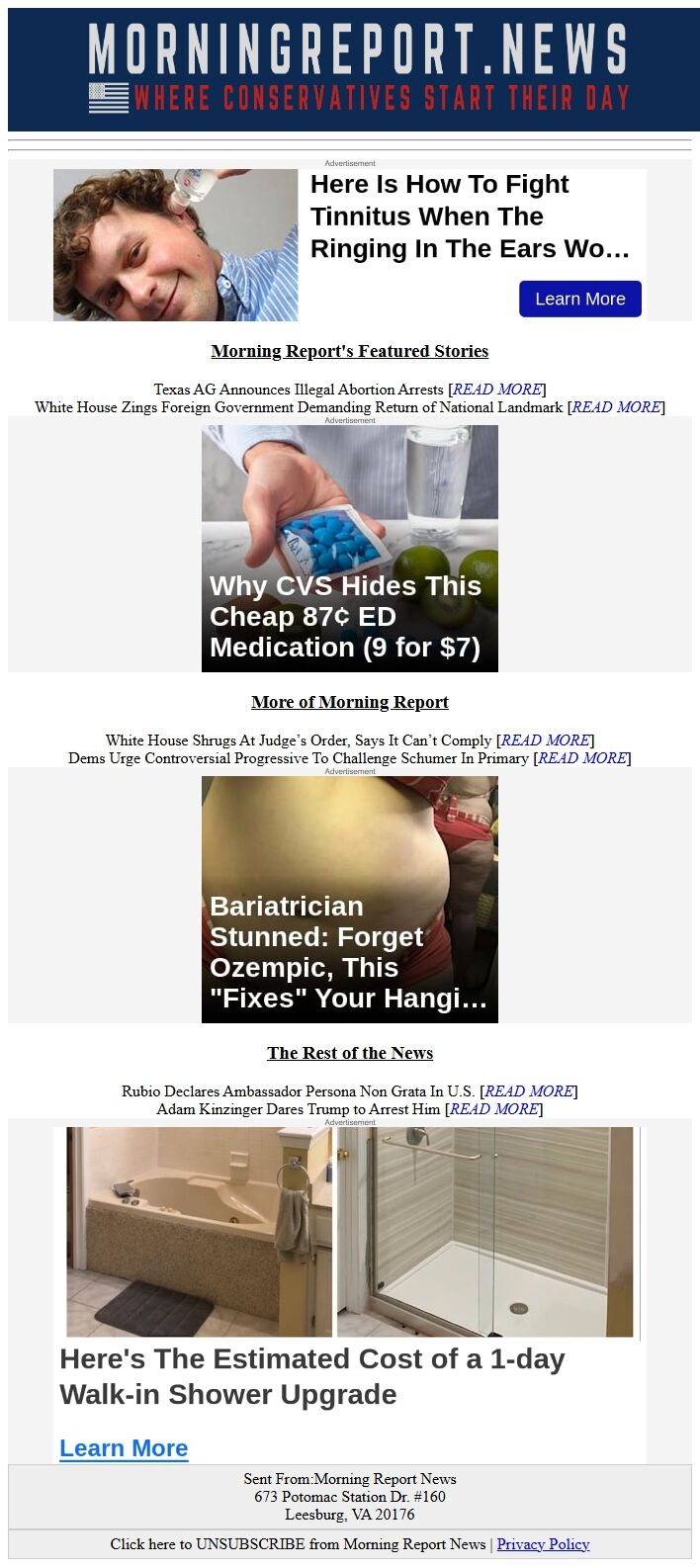 MORNINGREPORT.NEWS
WHERE CONSERVATIVES START THEIR DAY

Advertisement

Here Is How To Fight Tinnitus When The Ringing In The Ears Wo…

Learn More

Morning Report's Featured Stories

Texas AG Announces Illegal Abortion Arrests [READ MORE]
White House Zings Foreign Government Demanding Return of National Landmark [READ MORE]

Advertisement

Why CVS Hides This Cheap 87¢ ED Medication (9 for $7)

More of Morning Report

White House Shrugs At Judge's Order, Says It Can't Comply [READ MORE]
Dems Urge Controversial Progressive To Challenge Schumer In Primary [READ MORE]

Advertisement

Bariatrician Stunned: Forget Ozempic, This "Fixes" Your Hangi…

The Rest of the News

Rubio Declares Ambassador Persona Non Grata In U.S. [READ MORE]
Adam Kinzinger Dares Trump to Arrest Him [READ MORE]

Advertisement

Here's The Estimated Cost of a 1-day Walk-in Shower Upgrade

Learn More

Sent From:Morning Report News
673 Potomac Station Dr. #160
Leesburg, VA 20176

Click here to UNSUBSCRIBE from Morning Report News | Privacy Policy